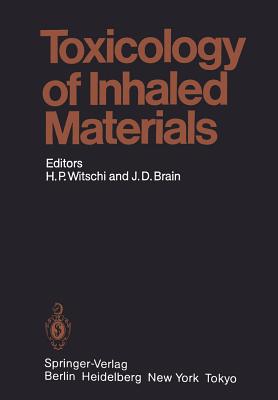 Toxicology of Inhaled Materials

Editors
H. P. Witschi and J. D. Brain

Springer-Verlag
Berlin Heidelberg New York Tokyo